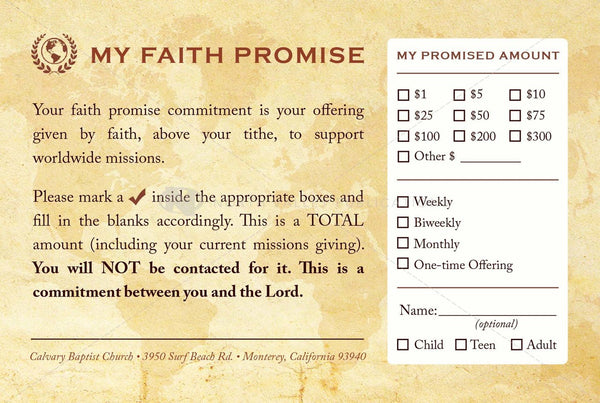 MY FAITH PROMISE

Your faith promise commitment is your offering given by faith, above your tithe, to support worldwide missions.

Please mark a ✔ inside the appropriate boxes and fill in the blanks accordingly. This is a TOTAL amount (including your current missions giving). **You will NOT be contacted for it. This is a commitment between you and the Lord.**

Calvary Baptist Church • 3950 Surf Beach Rd. • Monterey, California 93940

MY PROMISED AMOUNT

☐ \$1 ☐ \$5 ☐ \$10
☐ \$25 ☐ \$50 ☐ \$75
☐ \$100 ☐ \$200 ☐ \$300
☐ Other \$ ________

☐ Weekly
☐ Biweekly
☐ Monthly
☐ One-time Offering

Name:________________
(optional)

☐ Child ☐ Teen ☐ Adult